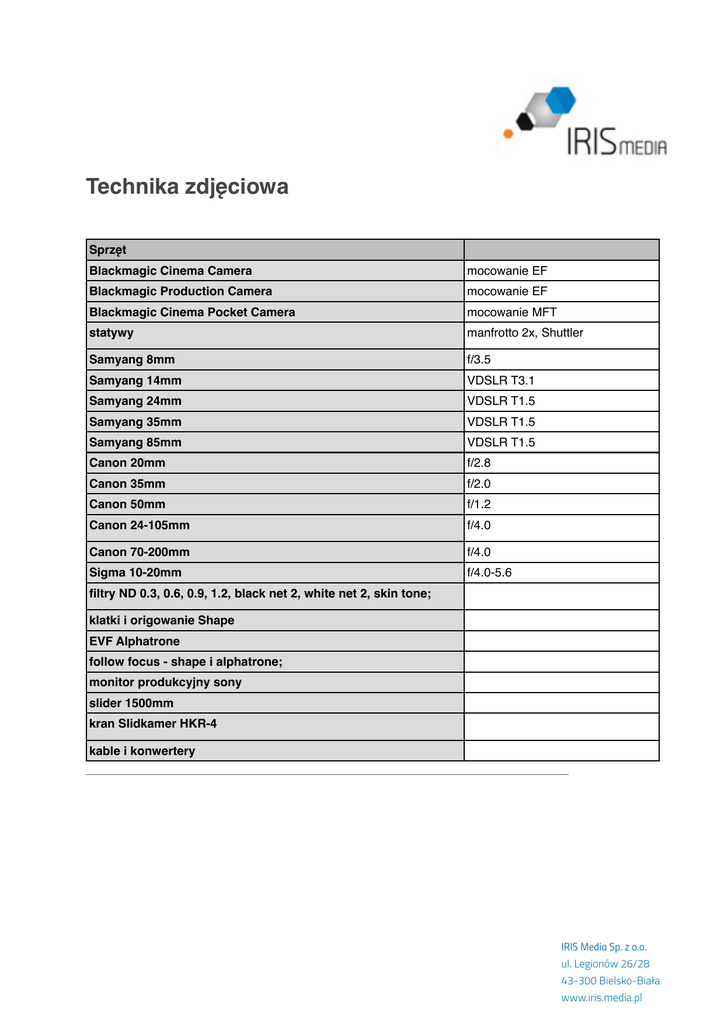 IRIS MEDIA

Technika zdjęciowa

| Sprzęt | |
|---|---|
| Blackmagic Cinema Camera | mocowanie EF |
| Blackmagic Production Camera | mocowanie EF |
| Blackmagic Cinema Pocket Camera | mocowanie MFT |
| statywy | manfrotto 2x, Shuttler |
| Samyang 8mm | f/3.5 |
| Samyang 14mm | VDSLR T3.1 |
| Samyang 24mm | VDSLR T1.5 |
| Samyang 35mm | VDSLR T1.5 |
| Samyang 85mm | VDSLR T1.5 |
| Canon 20mm | f/2.8 |
| Canon 35mm | f/2.0 |
| Canon 50mm | f/1.2 |
| Canon 24-105mm | f/4.0 |
| Canon 70-200mm | f/4.0 |
| Sigma 10-20mm | f/4.0-5.6 |
| filtry ND 0.3, 0.6, 0.9, 1.2, black net 2, white net 2, skin tone; | |
| klatki i origowanie Shape | |
| EVF Alphatrone | |
| follow focus - shape i alphatrone; | |
| monitor produkcyjny sony | |
| slider 1500mm | |
| kran Slidkamer HKR-4 | |
| kable i konwertery | |

IRIS Media Sp. z o.o.
ul. Legionów 26/28
43-300 Bielsko-Biała
www.iris.media.pl